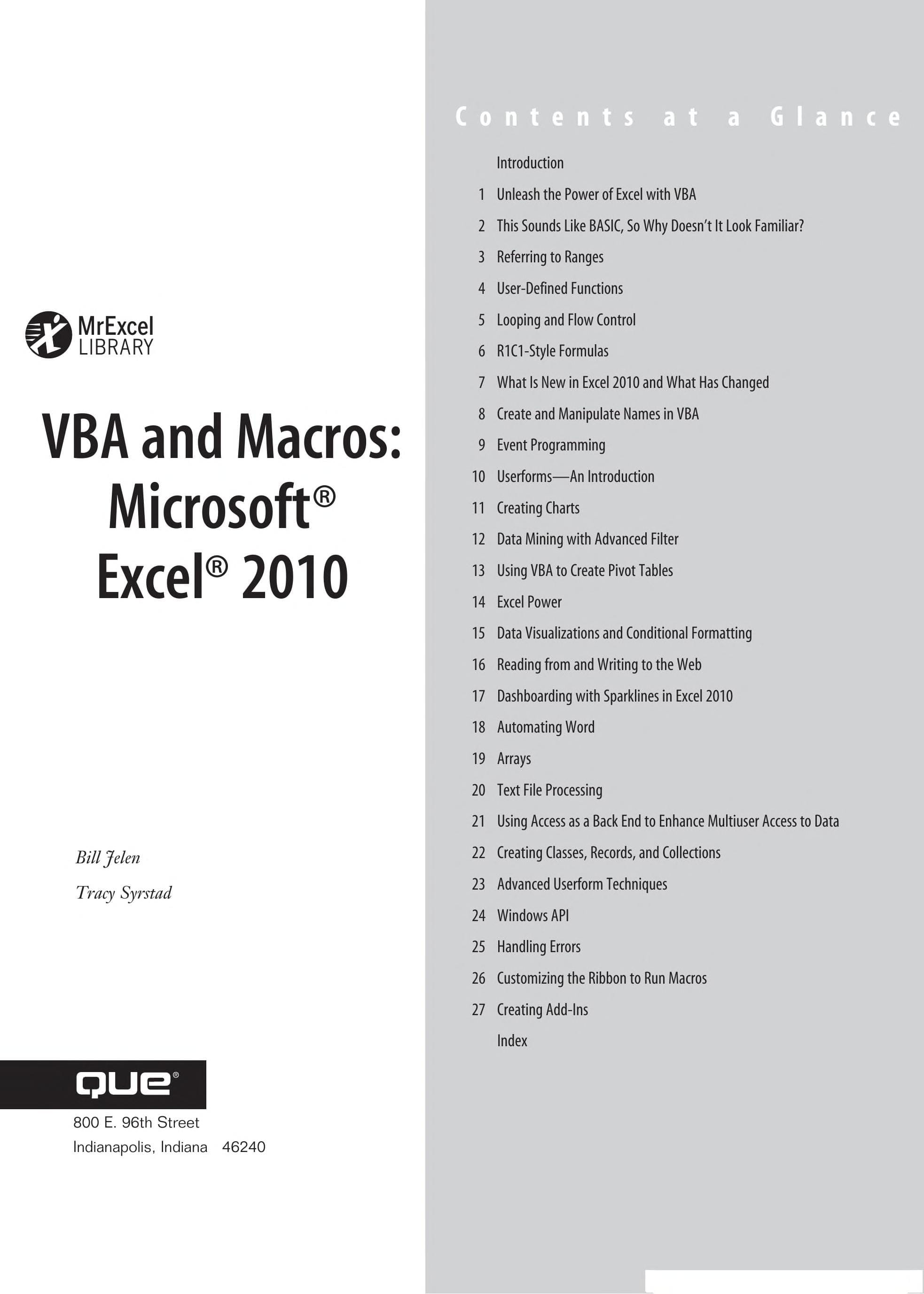 MrExcel LIBRARY

VBA and Macros: Microsoft® Excel® 2010

Bill Jelen

Tracy Syrstad

QUE®

800 E. 96th Street

Indianapolis, Indiana 46240

Contents at a Glance

Introduction

1 Unleash the Power of Excel with VBA

2 This Sounds Like BASIC, So Why Doesn't It Look Familiar?

3 Referring to Ranges

4 User-Defined Functions

5 Looping and Flow Control

6 R1C1-Style Formulas

7 What Is New in Excel 2010 and What Has Changed

8 Create and Manipulate Names in VBA

9 Event Programming

10 Userforms—An Introduction

11 Creating Charts

12 Data Mining with Advanced Filter

13 Using VBA to Create Pivot Tables

14 Excel Power

15 Data Visualizations and Conditional Formatting

16 Reading from and Writing to the Web

17 Dashboarding with Sparklines in Excel 2010

18 Automating Word

19 Arrays

20 Text File Processing

21 Using Access as a Back End to Enhance Multiuser Access to Data

22 Creating Classes, Records, and Collections

23 Advanced Userform Techniques

24 Windows API

25 Handling Errors

26 Customizing the Ribbon to Run Macros

27 Creating Add-Ins

Index